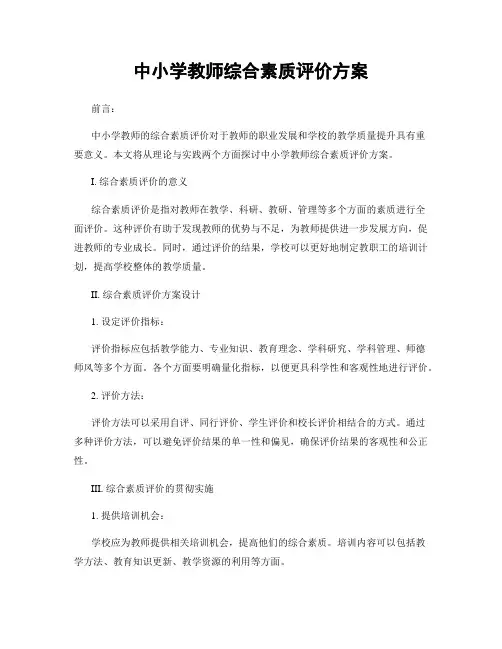 中小学教师综合素质评价方案

前言：

中小学教师的综合素质评价对于教师的职业发展和学校的教学质量提升具有重要意义。本文将从理论与实践两个方面探讨中小学教师综合素质评价方案。

I. 综合素质评价的意义

综合素质评价是指对教师在教学、科研、教研、管理等多个方面的素质进行全面评价。这种评价有助于发现教师的优势与不足，为教师提供进一步发展方向，促进教师的专业成长。同时，通过评价的结果，学校可以更好地制定教职工的培训计划，提高学校整体的教学质量。

II. 综合素质评价方案设计

1. 设定评价指标：

评价指标应包括教学能力、专业知识、教育理念、学科研究、学科管理、师德师风等多个方面。各个方面要明确量化指标，以便更具科学性和客观性地进行评价。

2. 评价方法：

评价方法可以采用自评、同行评价、学生评价和校长评价相结合的方式。通过多种评价方法，可以避免评价结果的单一性和偏见，确保评价结果的客观性和公正性。

III. 综合素质评价的贯彻实施

1. 提供培训机会：

学校应为教师提供相关培训机会，提高他们的综合素质。培训内容可以包括教学方法、教育知识更新、教学资源的利用等方面。